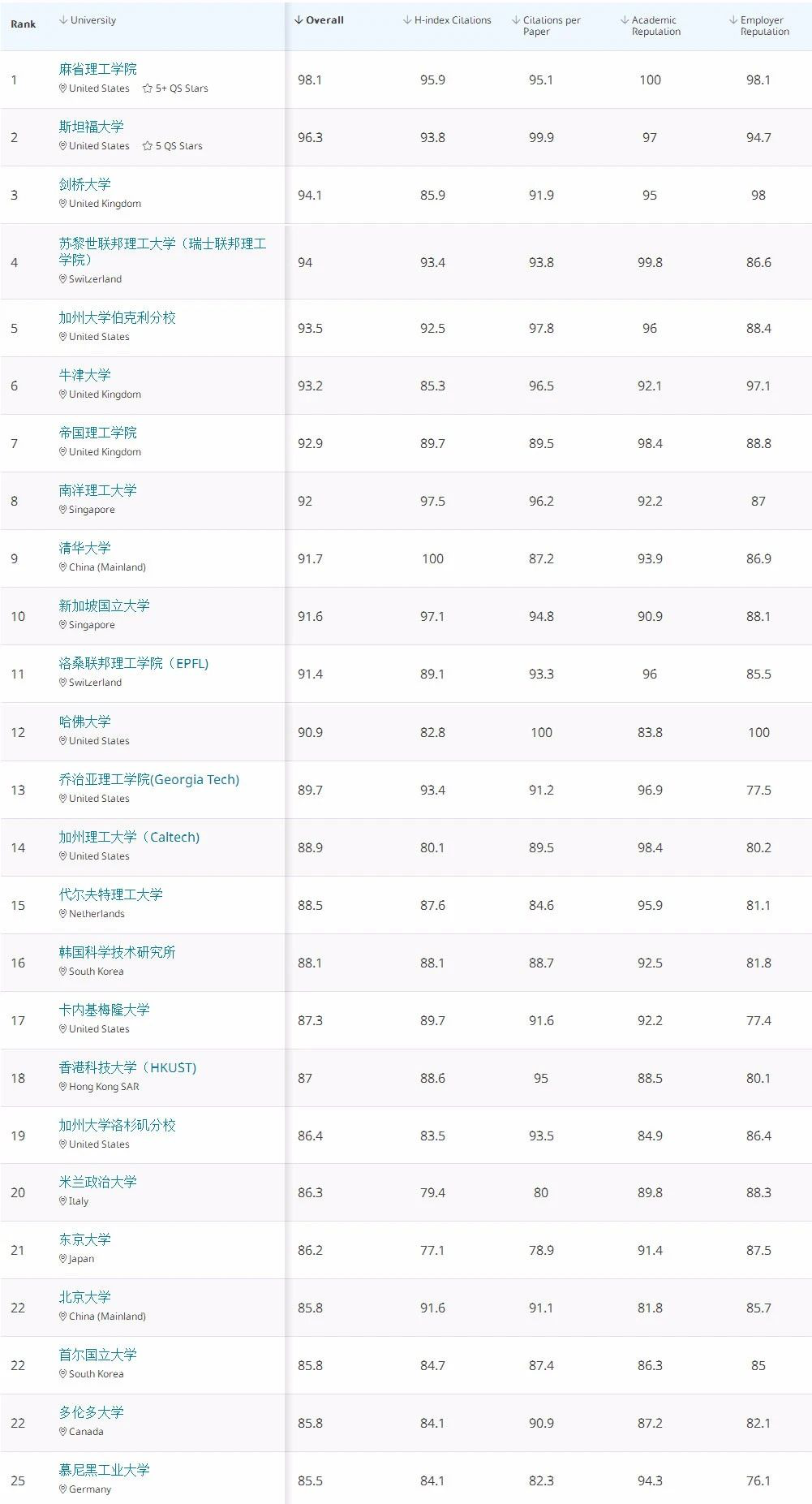 | Rank | University | Overall | H-index Citations | Citations per Paper | Academic Reputation | Employer Reputation |
|---|---|---|---|---|---|---|
| 1 | 麻省理工学院 United States 5+ QS Stars | 98.1 | 95.9 | 95.1 | 100 | 98.1 |
| 2 | 斯坦福大学 United States 5 QS Stars | 96.3 | 93.8 | 99.9 | 97 | 94.7 |
| 3 | 剑桥大学 United Kingdom | 94.1 | 85.9 | 91.9 | 95 | 98 |
| 4 | 苏黎世联邦理工大学（瑞士联邦理工学院） Switzerland | 94 | 93.4 | 93.8 | 99.8 | 86.6 |
| 5 | 加州大学伯克利分校 United States | 93.5 | 92.5 | 97.8 | 96 | 88.4 |
| 6 | 牛津大学 United Kingdom | 93.2 | 85.3 | 96.5 | 92.1 | 97.1 |
| 7 | 帝国理工学院 United Kingdom | 92.9 | 89.7 | 89.5 | 98.4 | 88.8 |
| 8 | 南洋理工大学 Singapore | 92 | 97.5 | 96.2 | 92.2 | 87 |
| 9 | 清华大学 China (Mainland) | 91.7 | 100 | 87.2 | 93.9 | 86.9 |
| 10 | 新加坡国立大学 Singapore | 91.6 | 97.1 | 94.8 | 90.9 | 88.1 |
| 11 | 洛桑联邦理工学院（EPFL） Switzerland | 91.4 | 89.1 | 93.3 | 96 | 85.5 |
| 12 | 哈佛大学 United States | 90.9 | 82.8 | 100 | 83.8 | 100 |
| 13 | 乔治亚理工学院(Georgia Tech) United States | 89.7 | 93.4 | 91.2 | 96.9 | 77.5 |
| 14 | 加州理工大学（Caltech) United States | 88.9 | 80.1 | 89.5 | 98.4 | 80.2 |
| 15 | 代尔夫特理工大学 Netherlands | 88.5 | 87.6 | 84.6 | 95.9 | 81.1 |
| 16 | 韩国科学技术研究所 South Korea | 88.1 | 88.1 | 88.7 | 92.5 | 81.8 |
| 17 | 卡内基梅隆大学 United States | 87.3 | 89.7 | 91.6 | 92.2 | 77.4 |
| 18 | 香港科技大学（HKUST) Hong Kong SAR | 87 | 88.6 | 95 | 88.5 | 80.1 |
| 19 | 加州大学洛杉矶分校 United States | 86.4 | 83.5 | 93.5 | 84.9 | 86.4 |
| 20 | 米兰政治大学 Italy | 86.3 | 79.4 | 80 | 89.8 | 88.3 |
| 21 | 东京大学 Japan | 86.2 | 77.1 | 78.9 | 91.4 | 87.5 |
| 22 | 北京大学 China (Mainland) | 85.8 | 91.6 | 91.1 | 81.8 | 85.7 |
| 22 | 首尔国立大学 South Korea | 85.8 | 84.7 | 87.4 | 86.3 | 85 |
| 22 | 多伦多大学 Canada | 85.8 | 84.1 | 90.9 | 87.2 | 82.1 |
| 25 | 慕尼黑工业大学 Germany | 85.5 | 84.1 | 82.3 | 94.3 | 76.1 |